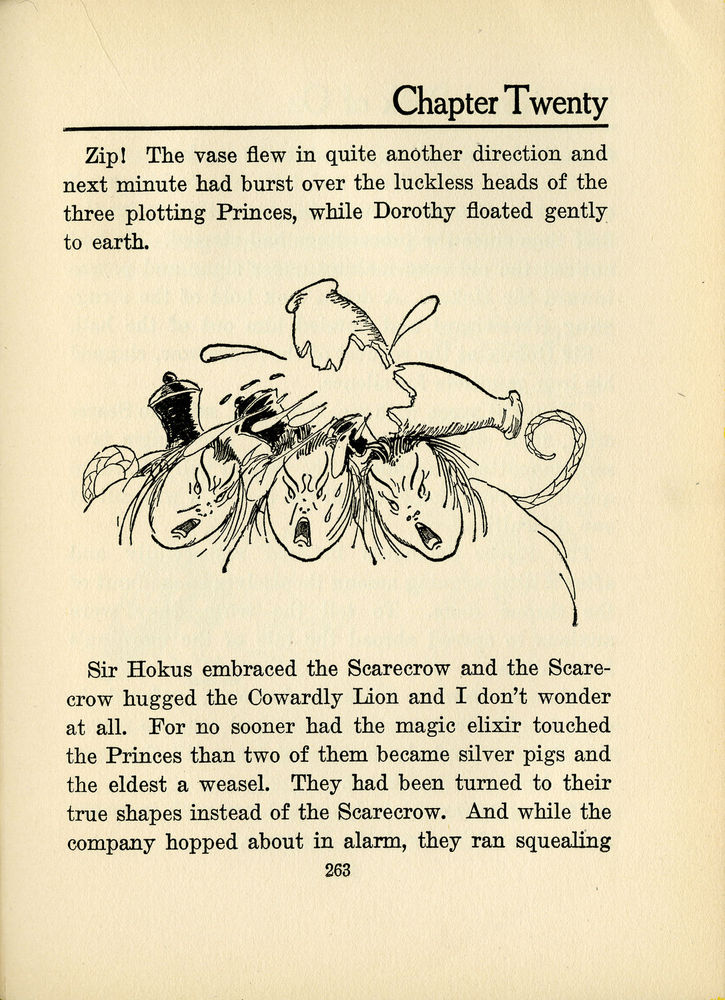 Chapter Twenty

Zip! The vase flew in quite another direction and next minute had burst over the luckless heads of the three plotting Princes, while Dorothy floated gently to earth.

Sir Hokus embraced the Scarecrow and the Scarecrow hugged the Cowardly Lion and I don't wonder at all. For no sooner had the magic elixir touched the Princes than two of them became silver pigs and the eldest a weasel. They had been turned to their true shapes instead of the Scarecrow. And while the company hopped about in alarm, they ran squealing

263